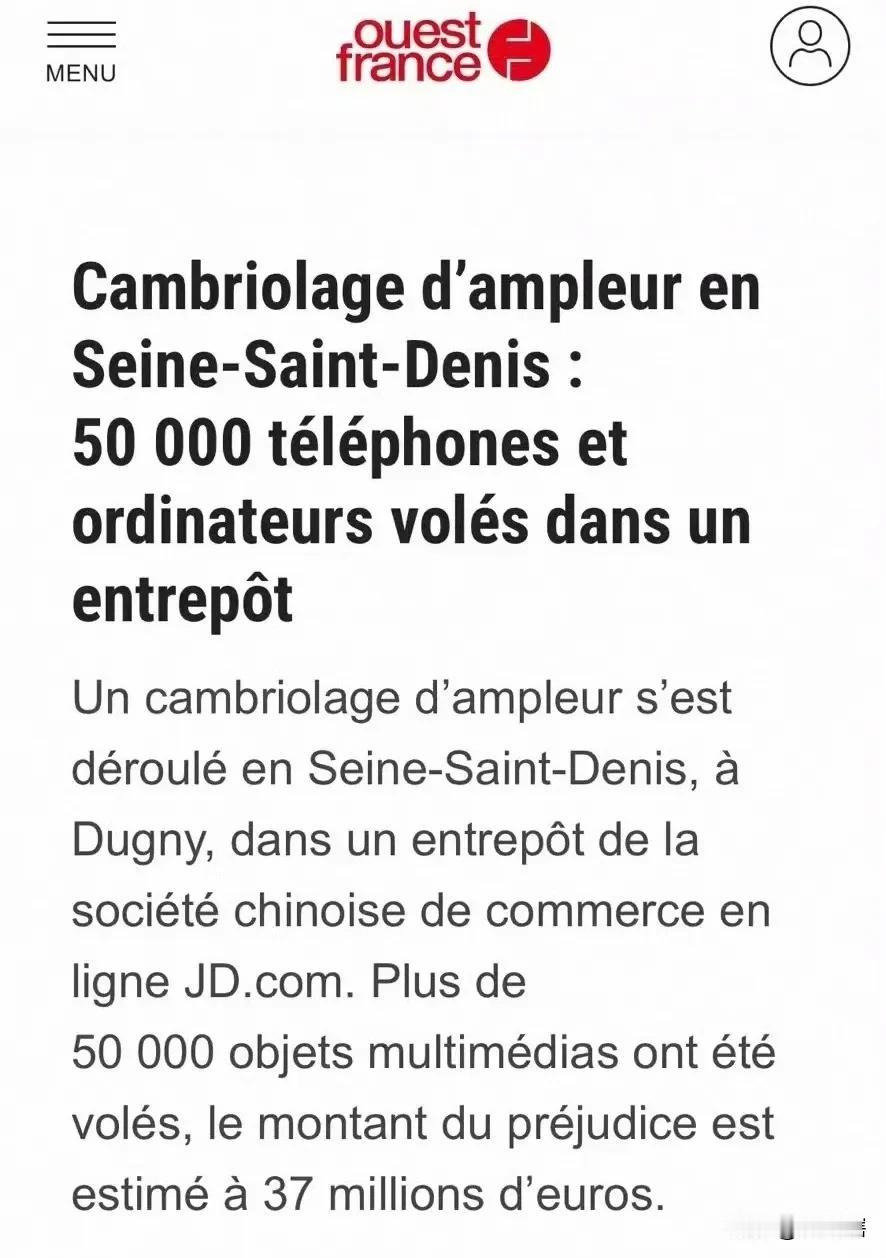 MENU

ouest france

Cambriolage d’ampleur en Seine-Saint-Denis : 50 000 téléphones et ordinateurs volés dans un entrepôt

Un cambriolage d’ampleur s’est déroulé en Seine-Saint-Denis, à Dugny, dans un entrepôt de la société chinoise de commerce en ligne JD.com. Plus de 50 000 objets multimédias ont été volés, le montant du préjudice est estimé à 37 millions d’euros.